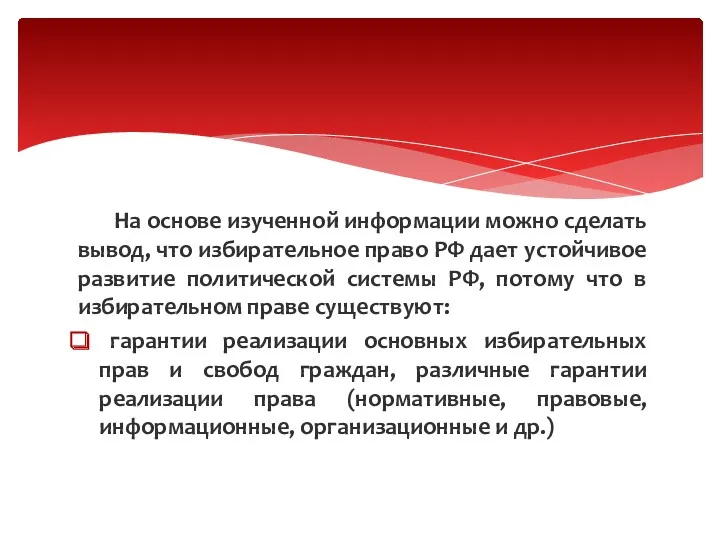 На основе изученной информации можно сделать вывод, что избирательное право РФ дает устойчивое развитие политической системы РФ, потому что в избирательном праве существуют:

гарантии реализации основных избирательных прав и свобод граждан, различные гарантии реализации права (нормативные, правовые, информационные, организационные и др.)